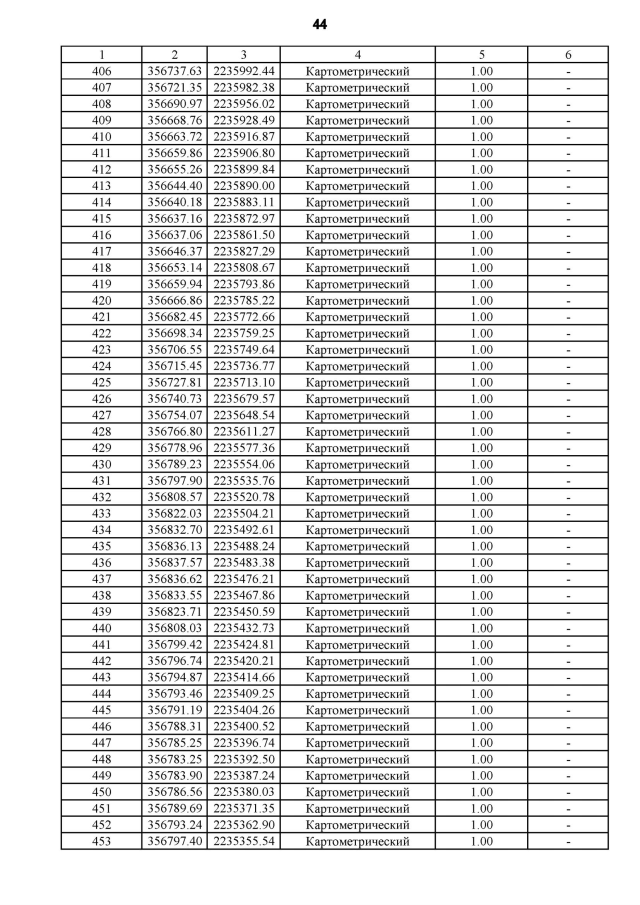 44

| 1 | 2 | 3 | 4 | 5 | 6 |
|---|---|---|---|---|---|
| 406 | 356737.63 | 2235992.44 | Картометрический | 1.00 | - |
| 407 | 356721.35 | 2235982.38 | Картометрический | 1.00 | - |
| 408 | 356690.97 | 2235956.02 | Картометрический | 1.00 | - |
| 409 | 356668.76 | 2235928.49 | Картометрический | 1.00 | - |
| 410 | 356663.72 | 2235916.87 | Картометрический | 1.00 | - |
| 411 | 356659.86 | 2235906.80 | Картометрический | 1.00 | - |
| 412 | 356655.26 | 2235899.84 | Картометрический | 1.00 | - |
| 413 | 356644.40 | 2235890.00 | Картометрический | 1.00 | - |
| 414 | 356640.18 | 2235883.11 | Картометрический | 1.00 | - |
| 415 | 356637.16 | 2235872.97 | Картометрический | 1.00 | - |
| 416 | 356637.06 | 2235861.50 | Картометрический | 1.00 | - |
| 417 | 356646.37 | 2235827.29 | Картометрический | 1.00 | - |
| 418 | 356653.14 | 2235808.67 | Картометрический | 1.00 | - |
| 419 | 356659.94 | 2235793.86 | Картометрический | 1.00 | - |
| 420 | 356666.86 | 2235785.22 | Картометрический | 1.00 | - |
| 421 | 356682.45 | 2235772.66 | Картометрический | 1.00 | - |
| 422 | 356698.34 | 2235759.25 | Картометрический | 1.00 | - |
| 423 | 356706.55 | 2235749.64 | Картометрический | 1.00 | - |
| 424 | 356715.45 | 2235736.77 | Картометрический | 1.00 | - |
| 425 | 356727.81 | 2235713.10 | Картометрический | 1.00 | - |
| 426 | 356740.73 | 2235679.57 | Картометрический | 1.00 | - |
| 427 | 356754.07 | 2235648.54 | Картометрический | 1.00 | - |
| 428 | 356766.80 | 2235611.27 | Картометрический | 1.00 | - |
| 429 | 356778.96 | 2235577.36 | Картометрический | 1.00 | - |
| 430 | 356789.23 | 2235554.06 | Картометрический | 1.00 | - |
| 431 | 356797.90 | 2235535.76 | Картометрический | 1.00 | - |
| 432 | 356808.57 | 2235520.78 | Картометрический | 1.00 | - |
| 433 | 356822.03 | 2235504.21 | Картометрический | 1.00 | - |
| 434 | 356832.70 | 2235492.61 | Картометрический | 1.00 | - |
| 435 | 356836.13 | 2235488.24 | Картометрический | 1.00 | - |
| 436 | 356837.57 | 2235483.38 | Картометрический | 1.00 | - |
| 437 | 356836.62 | 2235476.21 | Картометрический | 1.00 | - |
| 438 | 356833.55 | 2235467.86 | Картометрический | 1.00 | - |
| 439 | 356823.71 | 2235450.59 | Картометрический | 1.00 | - |
| 440 | 356808.03 | 2235432.73 | Картометрический | 1.00 | - |
| 441 | 356799.42 | 2235424.81 | Картометрический | 1.00 | - |
| 442 | 356796.74 | 2235420.21 | Картометрический | 1.00 | - |
| 443 | 356794.87 | 2235414.66 | Картометрический | 1.00 | - |
| 444 | 356793.46 | 2235409.25 | Картометрический | 1.00 | - |
| 445 | 356791.19 | 2235404.26 | Картометрический | 1.00 | - |
| 446 | 356788.31 | 2235400.52 | Картометрический | 1.00 | - |
| 447 | 356785.25 | 2235396.74 | Картометрический | 1.00 | - |
| 448 | 356783.25 | 2235392.50 | Картометрический | 1.00 | - |
| 449 | 356783.90 | 2235387.24 | Картометрический | 1.00 | - |
| 450 | 356786.56 | 2235380.03 | Картометрический | 1.00 | - |
| 451 | 356789.69 | 2235371.35 | Картометрический | 1.00 | - |
| 452 | 356793.24 | 2235362.90 | Картометрический | 1.00 | - |
| 453 | 356797.40 | 2235355.54 | Картометрический | 1.00 | - |